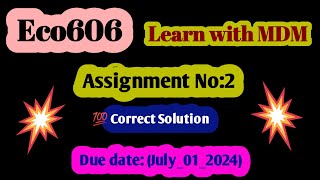 Eco606

Learn with MDM

Assignment No:2

💯 Correct Solution

Due date: (July_01_2024)